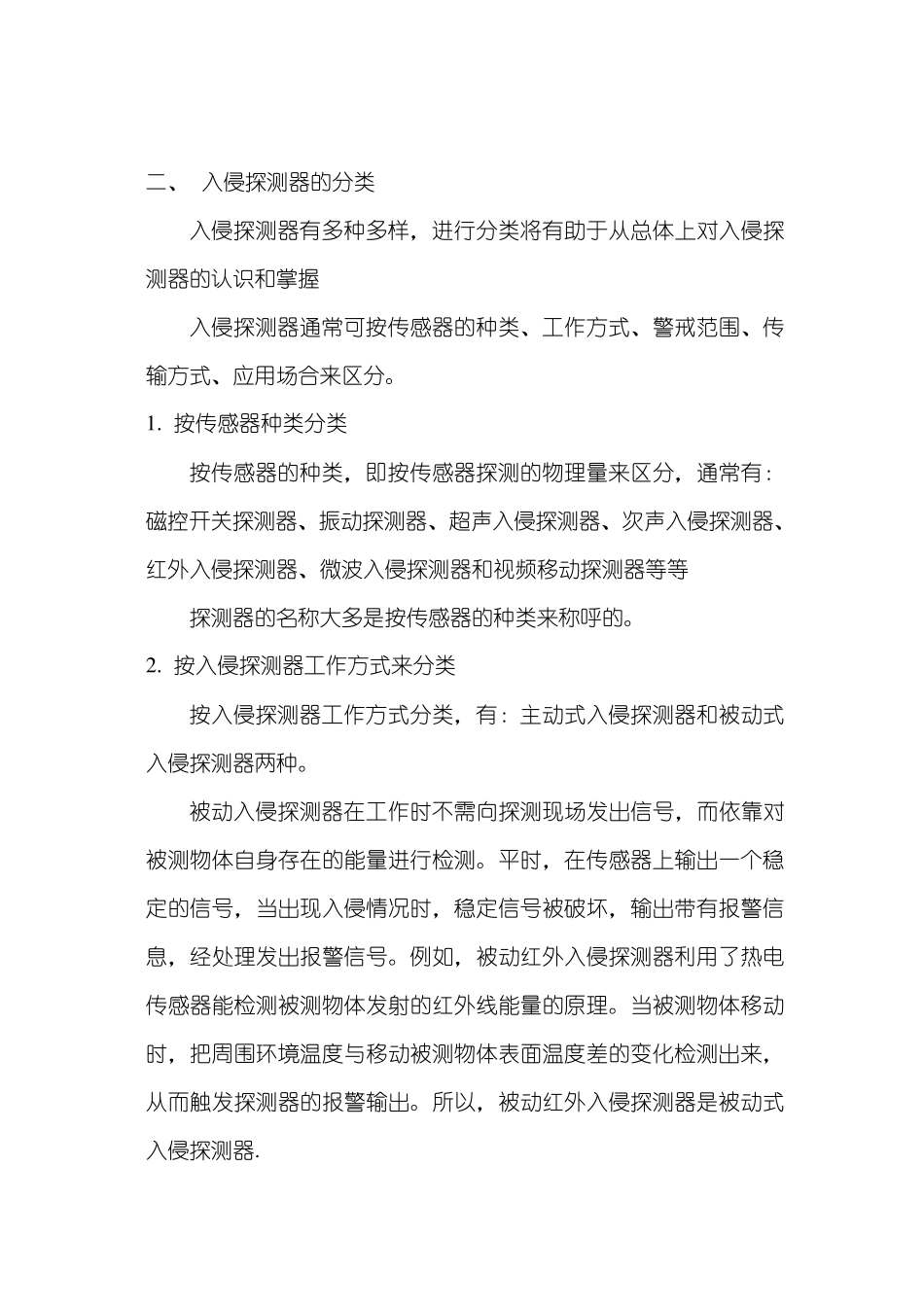 二、 入侵探测器的分类

入侵探测器有多种多样，进行分类将有助于从总体上对入侵探测器的认识和掌握

入侵探测器通常可按传感器的种类、工作方式、警戒范围、传输方式、应用场合来区分。

1. 按传感器种类分类

按传感器的种类，即按传感器探测的物理量来区分，通常有：磁控开关探测器、振动探测器、超声入侵探测器、次声入侵探测器、红外入侵探测器、微波入侵探测器和视频移动探测器等等

探测器的名称大多是按传感器的种类来称呼的。

2. 按入侵探测器工作方式来分类

按入侵探测器工作方式分类，有：主动式入侵探测器和被动式入侵探测器两种。

被动入侵探测器在工作时不需向探测现场发出信号，而依靠对被测物体自身存在的能量进行检测。平时，在传感器上输出一个稳定的信号，当出现入侵情况时，稳定信号被破坏，输出带有报警信息，经处理发出报警信号。例如，被动红外入侵探测器利用了热电传感器能检测被测物体发射的红外线能量的原理。当被测物体移动时，把周围环境温度与移动被测物体表面温度差的变化检测出来，从而触发探测器的报警输出。所以，被动红外入侵探测器是被动式入侵探测器.